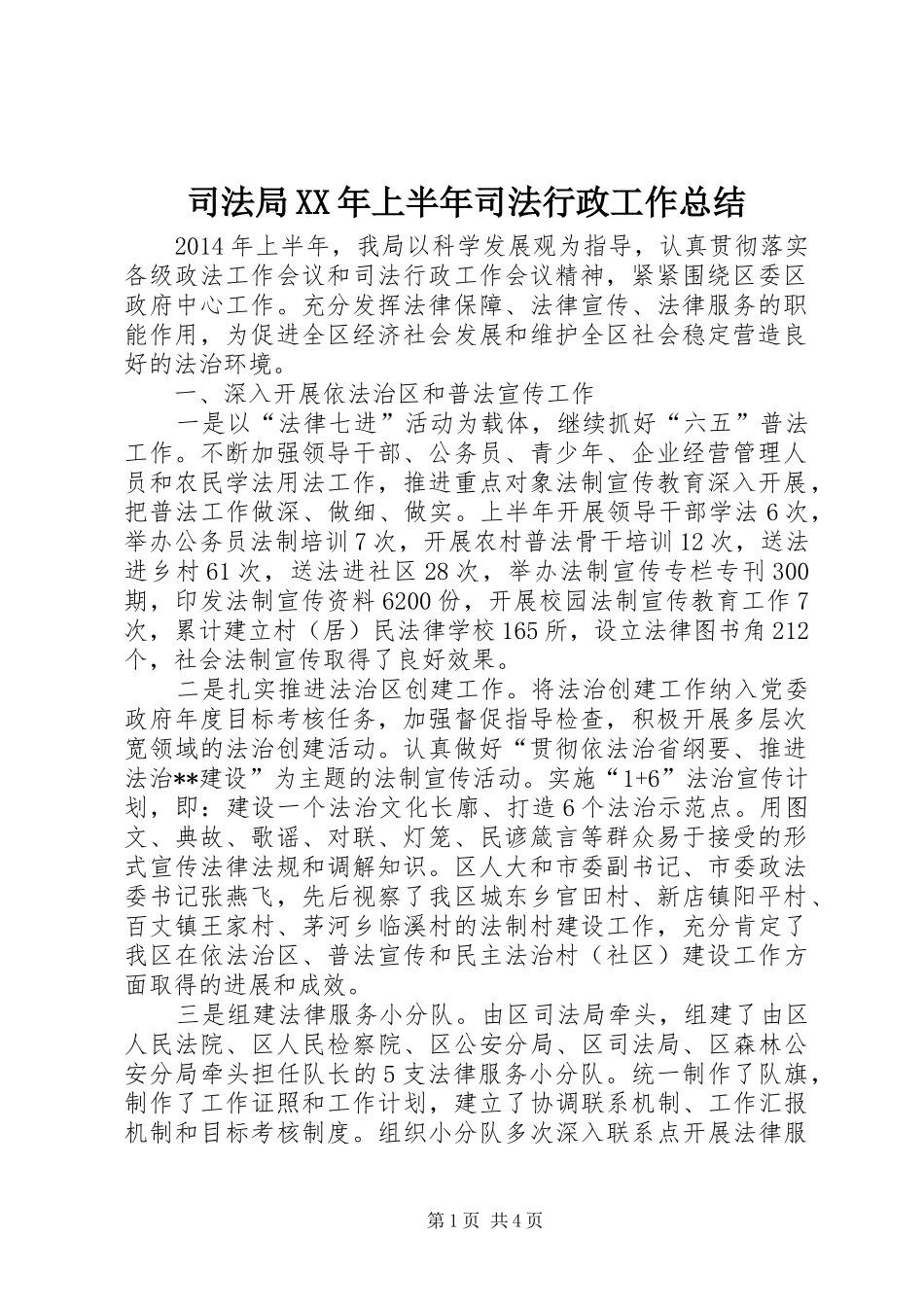 司法局XX年上半年司法行政工作总结

2014年上半年，我局以科学发展观为指导，认真贯彻落实各级政法工作会议和司法行政工作会议精神，紧紧围绕区委区政府中心工作。充分发挥法律保障、法律宣传、法律服务的职能作用，为促进全区经济社会发展和维护全区社会稳定营造良好的法治环境。

一、深入开展依法治区和普法宣传工作

一是以“法律七进”活动为载体，继续抓好“六五”普法工作。不断加强领导干部、公务员、青少年、企业经营管理人员和农民学法用法工作，推进重点对象法制宣传教育深入开展，把普法工作做深、做细、做实。上半年开展领导干部学法6次，举办公务员法制培训7次，开展农村普法骨干培训12次，送法进乡村61次，送法进社区28次，举办法制宣传专栏专刊300期，印发法制宣传资料6200份，开展校园法制宣传教育工作7次，累计建立村（居）民法律学校165所，设立法律图书角212个，社会法制宣传取得了良好效果。

二是扎实推进法治区创建工作。将法治创建工作纳入党委政府年度目标考核任务，加强督促指导检查，积极开展多层次宽领域的法治创建活动。认真做好“贯彻依法治省纲要、推进法治**建设”为主题的法制宣传活动。实施“1+6”法治宣传计划，即：建设一个法治文化长廊、打造6个法治示范点。用图文、典故、歌谣、对联、灯笼、民谚箴言等群众易于接受的形式宣传法律法规和调解知识。区人大和市委副书记、市委政法委书记张燕飞，先后视察了我区城东乡官田村、新店镇阳平村、百丈镇王家村、茅河乡临溪村的法制村建设工作，充分肯定了我区在依法治区、普法宣传和民主法治村（社区）建设工作方面取得的进展和成效。

三是组建法律服务小分队。由区司法局牵头，组建了由区人民法院、区人民检察院、区公安分局、区司法局、区森林公安分局牵头担任队长的5支法律服务小分队。统一制作了队旗，制作了工作证照和工作计划，建立了协调联系机制、工作汇报机制和目标考核制度。组织小分队多次深入联系点开展法律服

第1页 共4页